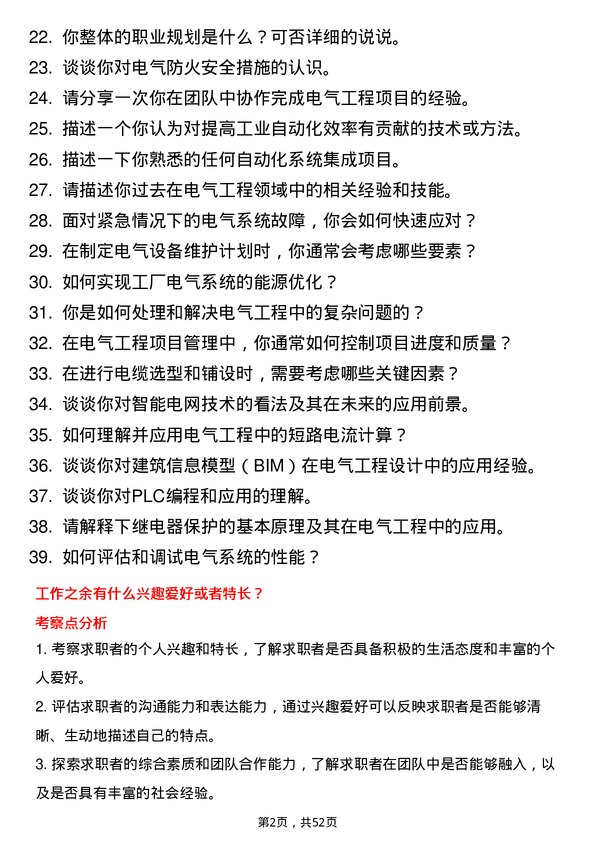 22. 你整体的职业规划是什么？可否详细的说说。
23. 谈谈你对电气防火安全措施的认识。
24. 请分享一次你在团队中协作完成电气工程项目的经验。
25. 描述一个你认为对提高工业自动化效率有贡献的技术或方法。
26. 描述一下你熟悉的任何自动化系统集成项目。
27. 请描述你过去在电气工程领域中的相关经验和技能。
28. 面对紧急情况下的电气系统故障，你会如何快速应对？
29. 在制定电气设备维护计划时，你通常会考虑哪些要素？
30. 如何实现工厂电气系统的能源优化？
31. 你是如何处理和解决电气工程中的复杂问题的？
32. 在电气工程项目管理中，你通常如何控制项目进度和质量？
33. 在进行电缆选型和铺设时，需要考虑哪些关键因素？
34. 谈谈你对智能电网技术的看法及其在未来的应用前景。
35. 如何理解并应用电气工程中的短路电流计算？
36. 谈谈你对建筑信息模型（BIM）在电气工程设计中的应用经验。
37. 谈谈你对PLC编程和应用的理解。
38. 请解释下继电器保护的基本原理及其在电气工程中的应用。
39. 如何评估和调试电气系统的性能？

工作之余有什么兴趣爱好或者特长？

考察点分析

1. 考察求职者的个人兴趣和特长，了解求职者是否具备积极的生活态度和丰富的个人爱好。

2. 评估求职者的沟通能力和表达能力，通过兴趣爱好可以反映求职者是否能够清晰、生动地描述自己的特点。

3. 探索求职者的综合素质和团队合作能力，了解求职者在团队中是否能够融入，以及是否具有丰富的社会经验。

第2页，共52页